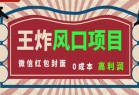 王炸风口项目

微信红包封面 0成本 高利润